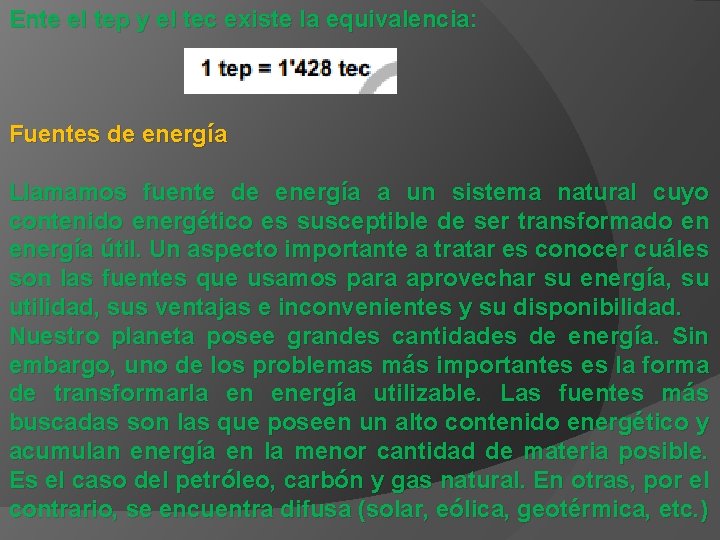 Ente el tep y el tec existe la equivalencia:

1 tep = 1'428 tec

Fuentes de energía

Llamamos fuente de energía a un sistema natural cuyo contenido energético es susceptible de ser transformado en energía útil. Un aspecto importante a tratar es conocer cuáles son las fuentes que usamos para aprovechar su energía, su utilidad, sus ventajas e inconvenientes y su disponibilidad.
Nuestro planeta posee grandes cantidades de energía. Sin embargo, uno de los problemas más importantes es la forma de transformarla en energía utilizable. Las fuentes más buscadas son las que poseen un alto contenido energético y acumulan energía en la menor cantidad de materia posible. Es el caso del petróleo, carbón y gas natural. En otras, por el contrario, se encuentra difusa (solar, eólica, geotérmica, etc.)